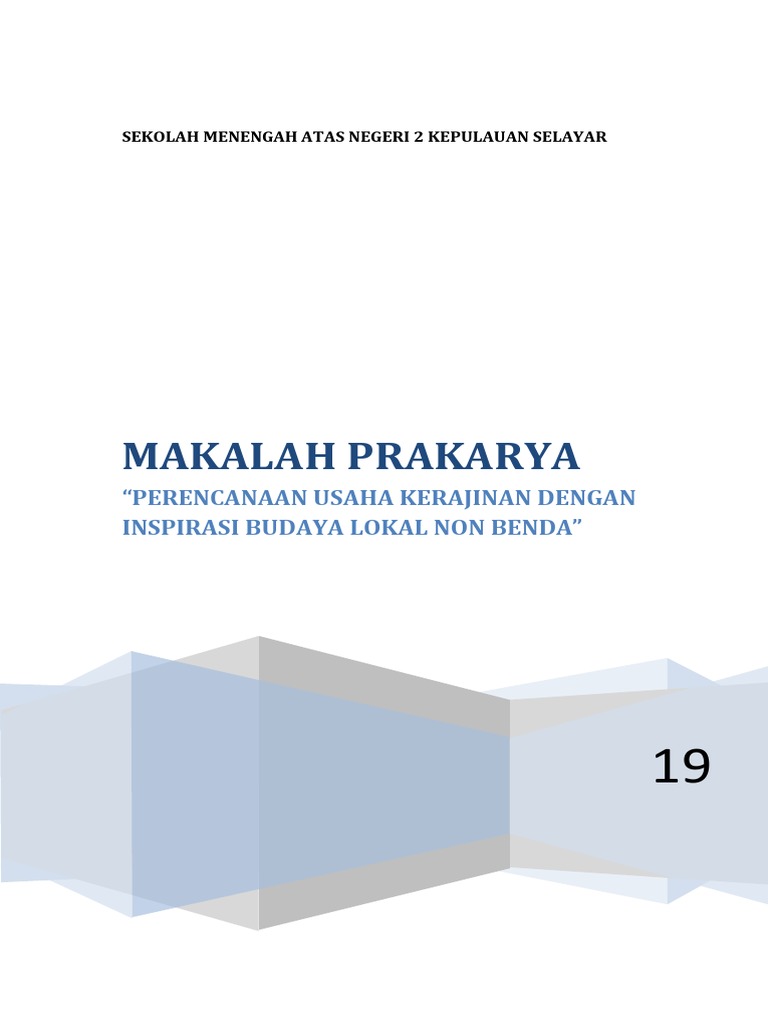 SEKOLAH MENENGAH ATAS NEGERI 2 KEPULAUAN SELAYAR

MAKALAH PRAKARYA

“PERENCANAAN USAHA KERAJINAN DENGAN INSPIRASI BUDAYA LOKAL NON BENDA”

19